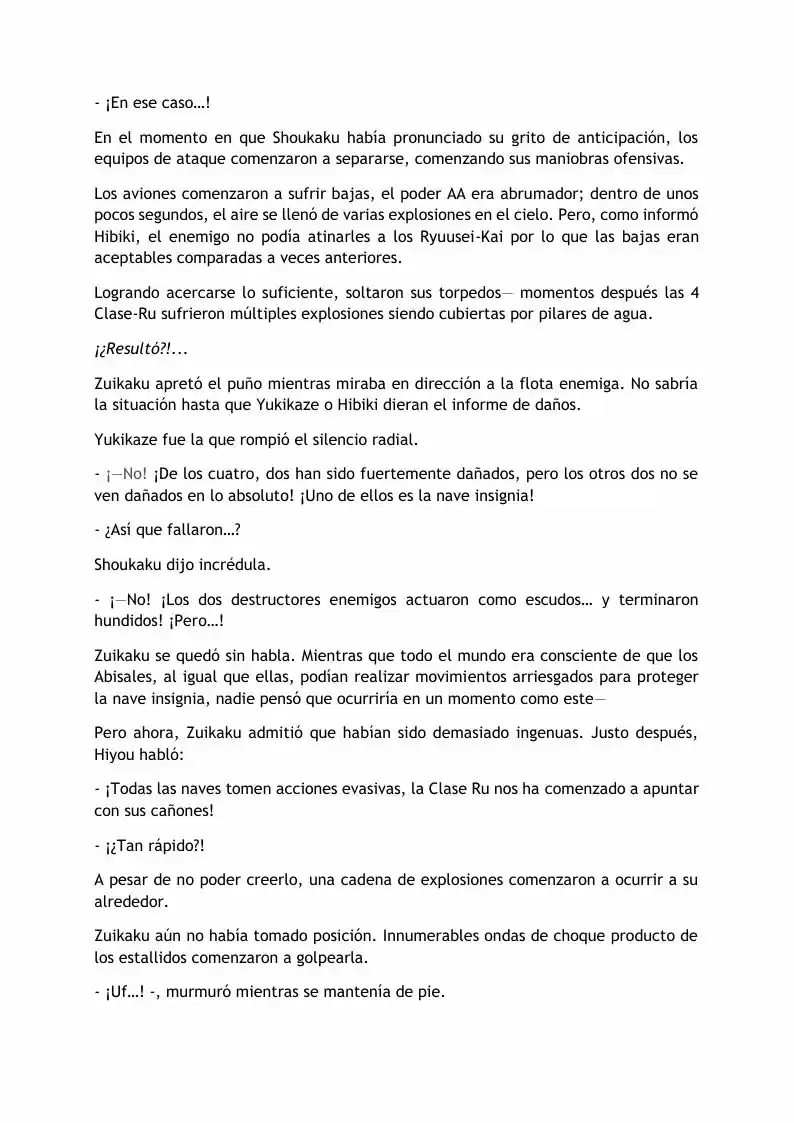 - ¡En ese caso…!

En el momento en que Shoukaku había pronunciado su grito de anticipación, los equipos de ataque comenzaron a separarse, comenzando sus maniobras ofensivas.

Los aviones comenzaron a sufrir bajas, el poder AA era abrumador; dentro de unos pocos segundos, el aire se llenó de varias explosiones en el cielo. Pero, como informó Hibiki, el enemigo no podía atinarles a los Ryuusei-Kai por lo que las bajas eran aceptables comparadas a veces anteriores.

Logrando acercarse lo suficiente, soltaron sus torpedos— momentos después las 4 Clase-Ru sufrieron múltiples explosiones siendo cubiertas por pilares de agua.

¡¿Resultó?!...

Zuikaku apretó el puño mientras miraba en dirección a la flota enemiga. No sabría la situación hasta que Yukikaze o Hibiki dieran el informe de daños.

Yukikaze fue la que rompió el silencio radial.

- ¡—No! ¡De los cuatro, dos han sido fuertemente dañados, pero los otros dos no se ven dañados en lo absoluto! ¡Uno de ellos es la nave insignia!

- ¿Así que fallaron…?

Shoukaku dijo incrédula.

- ¡—No! ¡Los dos destructores enemigos actuaron como escudos… y terminaron hundidos! ¡Pero…!

Zuikaku se quedó sin habla. Mientras que todo el mundo era consciente de que los Abisales, al igual que ellas, podían realizar movimientos arriesgados para proteger la nave insignia, nadie pensó que ocurriría en un momento como este—

Pero ahora, Zuikaku admitió que habían sido demasiado ingenuas. Justo después, Hiyou habló:

- ¡Todas las naves tomen acciones evasivas, la Clase Ru nos ha comenzado a apuntar con sus cañones!

- ¡¿Tan rápido?!

A pesar de no poder creerlo, una cadena de explosiones comenzaron a ocurrir a su alrededor.

Zuikaku aún no había tomado posición. Innumerables ondas de choque producto de los estallidos comenzaron a golpearla.

- ¡Uf…! -, murmuró mientras se mantenía de pie.